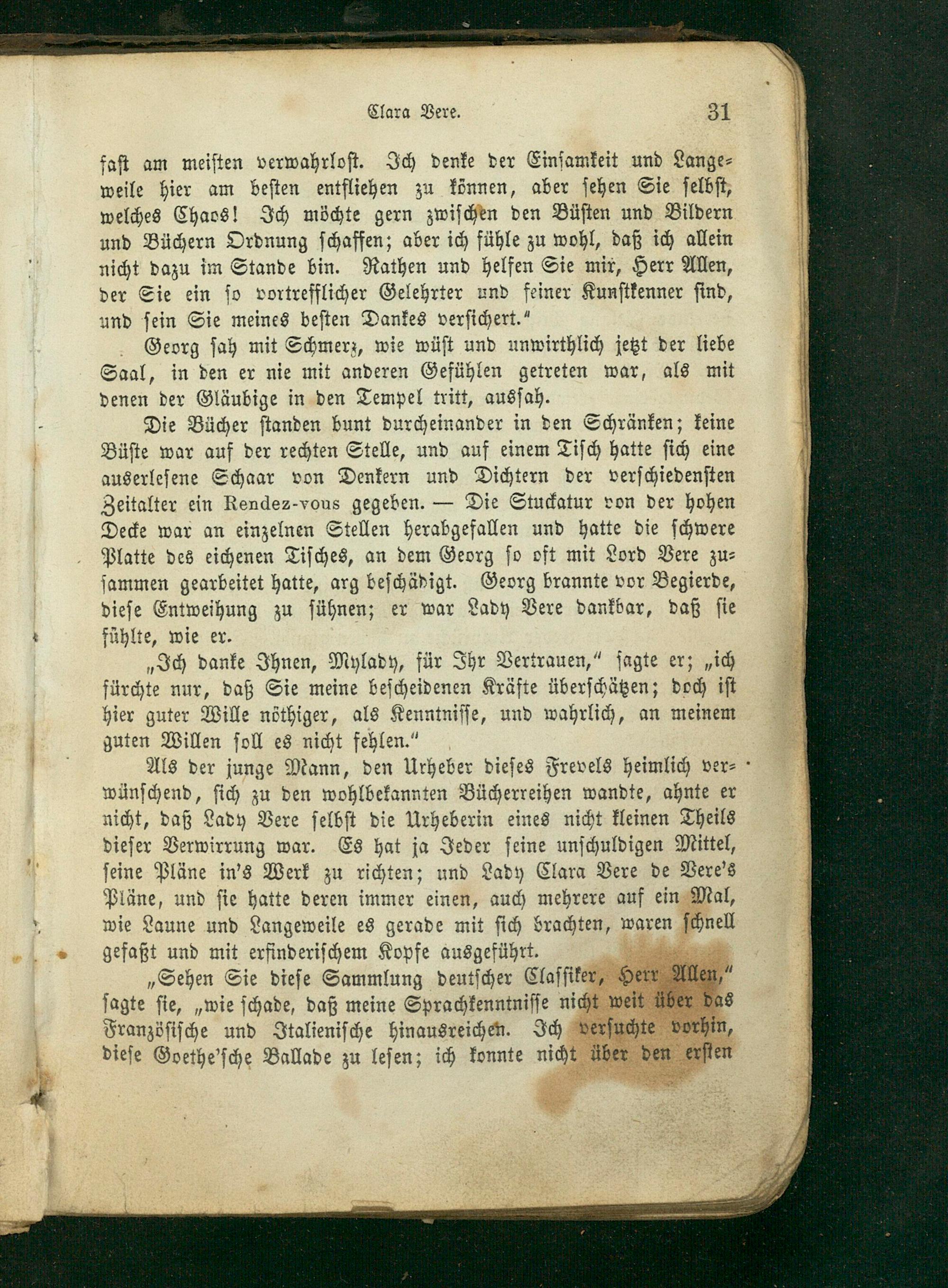 Clara Vere. 31

fast am meisten verwahrlost. Ich denke der Einsamkeit und Langeweile hier am besten entfliehen zu können, aber sehen Sie selbst, welches Chaos! Ich möchte gern zwischen den Büsten und Bildern und Büchern Ordnung schaffen; aber ich fühle zu wohl, daß ich allein nicht dazu im Stande bin. Rathen und helfen Sie mir, Herr Allen, der Sie ein so vortrefflicher Gelehrter und feiner Kunstkenner sind, und sein Sie meines besten Dankes versichert."

Georg sah mit Schmerz, wie wüst und unwirthlich jetzt der liebe Saal, in den er nie mit anderen Gefühlen getreten war, als mit denen der Gläubige in den Tempel tritt, aussah.

Die Bücher standen bunt durcheinander in den Schränken; keine Büste war auf der rechten Stelle, und auf einem Tisch hatte sich eine auserlesene Schaar von Denkern und Dichtern der verschiedensten Zeitalter ein Rendez-vous gegeben. — Die Stuckatur von der hohen Decke war an einzelnen Stellen herabgefallen und hatte die schwere Platte des eichenen Tisches, an dem Georg so oft mit Lord Vere zusammen gearbeitet hatte, arg beschädigt. Georg brannte vor Begierde, diese Entweihung zu sühnen; er war Lady Vere dankbar, daß sie fühlte, wie er.

„Ich danke Ihnen, Mylady, für Ihr Vertrauen," sagte er; „ich fürchte nur, daß Sie meine bescheidenen Kräfte überschätzen; doch ist hier guter Wille nöthiger, als Kenntnisse, und wahrlich, an meinem guten Willen soll es nicht fehlen."

Als der junge Mann, den Urheber dieses Frevels heimlich verwünschend, sich zu den wohlbekannten Bücherreihen wandte, ahnte er nicht, daß Lady Vere selbst die Urheberin eines nicht kleinen Theils dieser Verwirrung war. Es hat ja Jeder seine unschuldigen Mittel, seine Pläne in's Werk zu richten; und Lady Clara Vere de Vere's Pläne, und sie hatte deren immer einen, auch mehrere auf ein Mal, wie Laune und Langeweile es gerade mit sich brachten, waren schnell gefaßt und mit erfinderischem Kopfe ausgeführt.

„Sehen Sie diese Sammlung deutscher Classiker, Herr Allen," sagte sie, „wie schade, daß meine Sprachkenntnisse nicht weit über das Französische und Italienische hinausreichen. Ich versuchte vorhin, diese Goethe'sche Ballade zu lesen; ich konnte nicht über den ersten